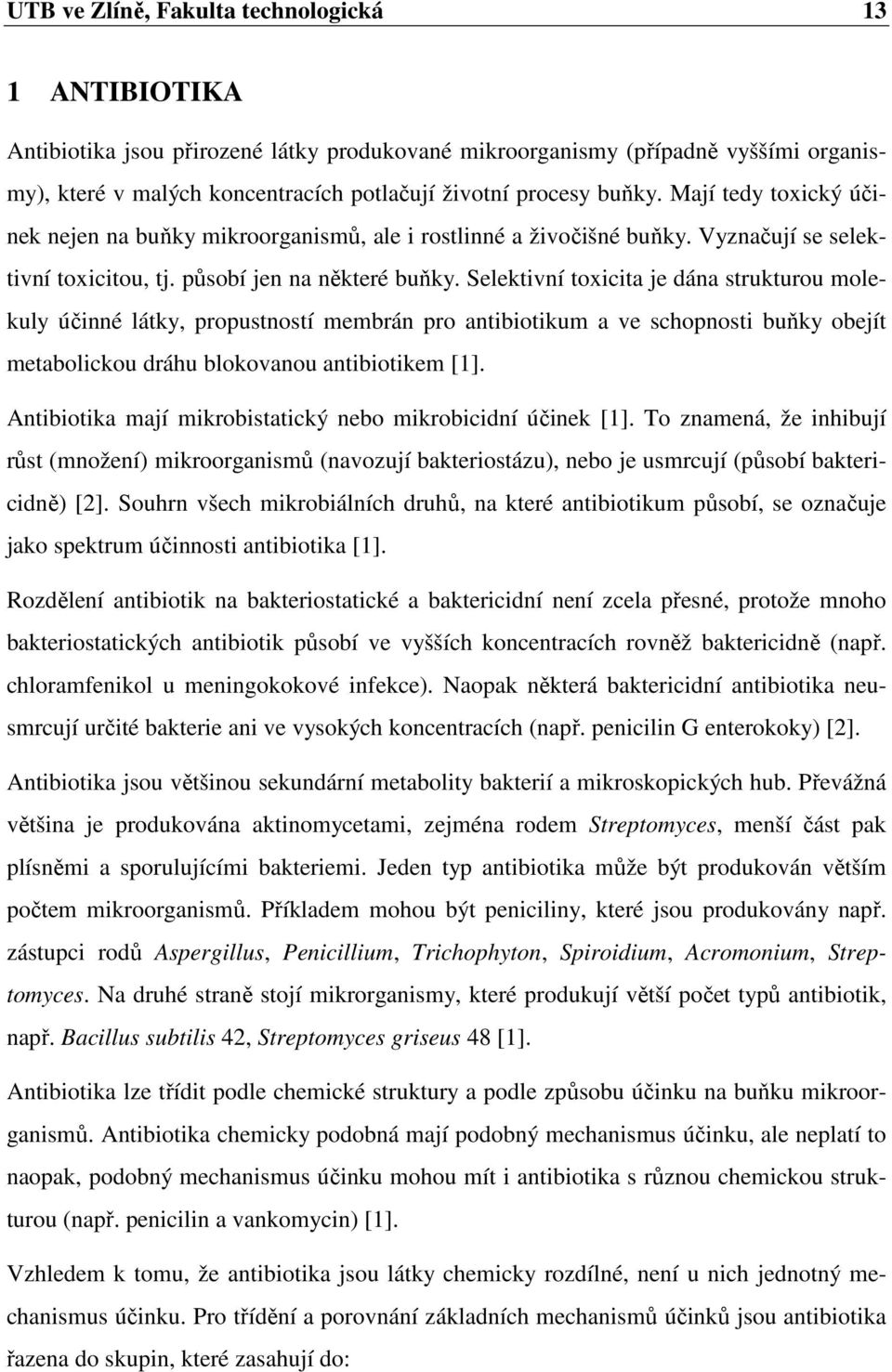 UTB ve Zlíně, Fakulta technologická 13

1 ANTIBIOTIKA

Antibiotika jsou přirozené látky produkované mikroorganismy (případně vyššími organismy), které v malých koncentracích potlačují životní procesy buňky. Mají tedy toxický účinek nejen na buňky mikroorganismů, ale i rostlinné a živočišné buňky. Vyznačují se selektivní toxicitou, tj. působí jen na některé buňky. Selektivní toxicita je dána strukturou molekuly účinné látky, propustností membrán pro antibiotikum a ve schopnosti buňky obejít metabolickou dráhu blokovanou antibiotikem [1].

Antibiotika mají mikrobistatický nebo mikrobicidní účinek [1]. To znamená, že inhibují růst (množení) mikroorganismů (navozují bakteriostázu), nebo je usmrcují (působí baktericidně) [2]. Souhrn všech mikrobiálních druhů, na které antibiotikum působí, se označuje jako spektrum účinnosti antibiotika [1].

Rozdělení antibiotik na bakteriostatické a baktericidní není zcela přesné, protože mnoho bakteriostatických antibiotik působí ve vyšších koncentracích rovněž baktericidně (např. chloramfenikol u meningokokové infekce). Naopak některá baktericidní antibiotika neusmrcují určité bakterie ani ve vysokých koncentracích (např. penicilin G enterokoky) [2].

Antibiotika jsou většinou sekundární metabolity bakterií a mikroskopických hub. Převážná většina je produkována aktinomycetami, zejména rodem Streptomyces, menší část pak plísněmi a sporulujícími bakteriemi. Jeden typ antibiotika může být produkován větším počtem mikroorganismů. Příkladem mohou být peniciliny, které jsou produkovány např. zástupci rodů Aspergillus, Penicillium, Trichophyton, Spiroidium, Acromonium, Streptomyces. Na druhé straně stojí mikrorganismy, které produkují větší počet typů antibiotik, např. Bacillus subtilis 42, Streptomyces griseus 48 [1].

Antibiotika lze třídit podle chemické struktury a podle způsobu účinku na buňku mikroorganismů. Antibiotika chemicky podobná mají podobný mechanismus účinku, ale neplatí to naopak, podobný mechanismus účinku mohou mít i antibiotika s různou chemickou strukturou (např. penicilin a vankomycin) [1].

Vzhledem k tomu, že antibiotika jsou látky chemicky rozdílné, není u nich jednotný mechanismus účinku. Pro třídění a porovnání základních mechanismů účinků jsou antibiotika řazena do skupin, které zasahují do: